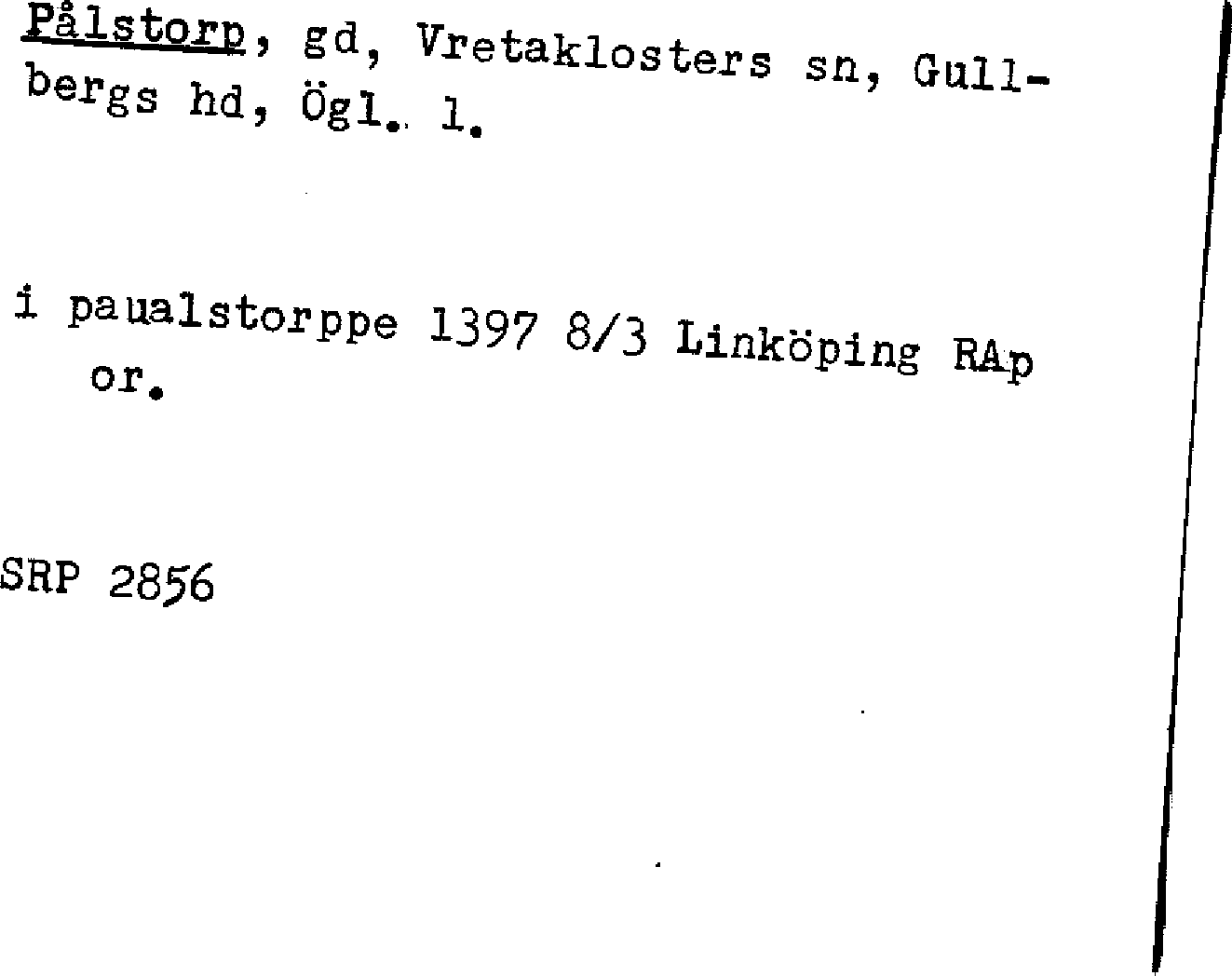 Pålstorp, gd, Vretaklosters sn, Gullbergs hd, Ögl. l.

i paualstorppe 1397 8/3 Linköping RAp or.

SRP 2856